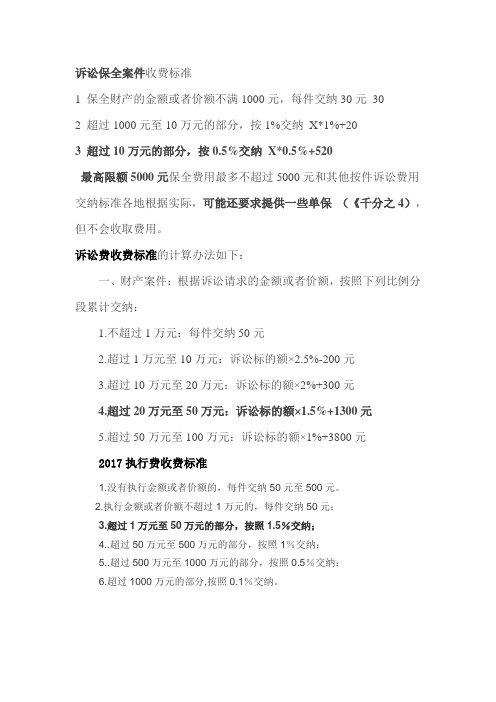 诉讼保全案件收费标准

1 保全财产的金额或者价额不满 1000 元，每件交纳 30 元 30

2 超过 1000 元至 10 万元的部分，按 1%交纳 X*1%+20

3 超过 10 万元的部分，按 0.5%交纳 X*0.5%+520

最高限额 5000 元保全费用最多不超过 5000 元和其他按件诉讼费用交纳标准各地根据实际，可能还要求提供一些单保 （《千分之 4），但不会收取费用。

诉讼费收费标准的计算办法如下：

一、财产案件：根据诉讼请求的金额或者价额，按照下列比例分段累计交纳：

1.不超过 1 万元：每件交纳 50 元

2.超过 1 万元至 10 万元：诉讼标的额×2.5%-200 元

3.超过 10 万元至 20 万元：诉讼标的额×2%+300 元

4.超过 20 万元至 50 万元：诉讼标的额×1.5%+1300 元

5.超过 50 万元至 100 万元：诉讼标的额×1%+3800 元

2017 执行费收费标准

1.没有执行金额或者价额的，每件交纳 50 元至 500 元。

2.执行金额或者价额不超过 1 万元的，每件交纳 50 元；

3.超过 1 万元至 50 万元的部分，按照 1.5%交纳；

4..超过 50 万元至 500 万元的部分，按照 1%交纳；

5..超过 500 万元至 1000 万元的部分，按照 0.5%交纳；

6.超过 1000 万元的部分,按照 0.1%交纳。